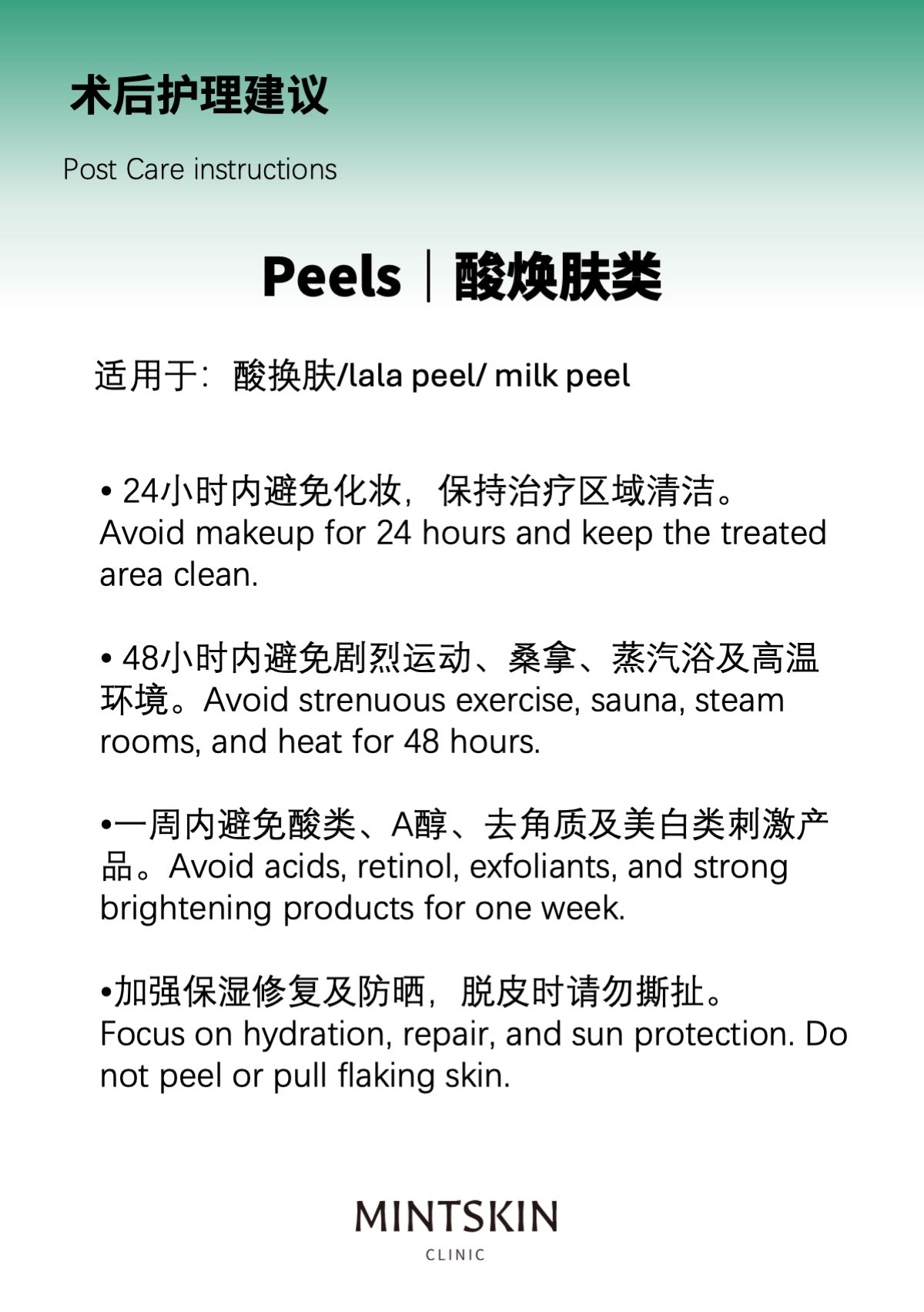 术后护理建议

Post Care instructions

Peels｜酸焕肤类

适用于：酸换肤/lala peel/ milk peel

• 24小时内避免化妆，保持治疗区域清洁。 Avoid makeup for 24 hours and keep the treated area clean.

• 48小时内避免剧烈运动、桑拿、蒸汽浴及高温环境。Avoid strenuous exercise, sauna, steam rooms, and heat for 48 hours.

•一周内避免酸类、A醇、去角质及美白类刺激产品。Avoid acids, retinol, exfoliants, and strong brightening products for one week.

•加强保湿修复及防晒，脱皮时请勿撕扯。 Focus on hydration, repair, and sun protection. Do not peel or pull flaking skin.

MINTSKIN
CLINIC